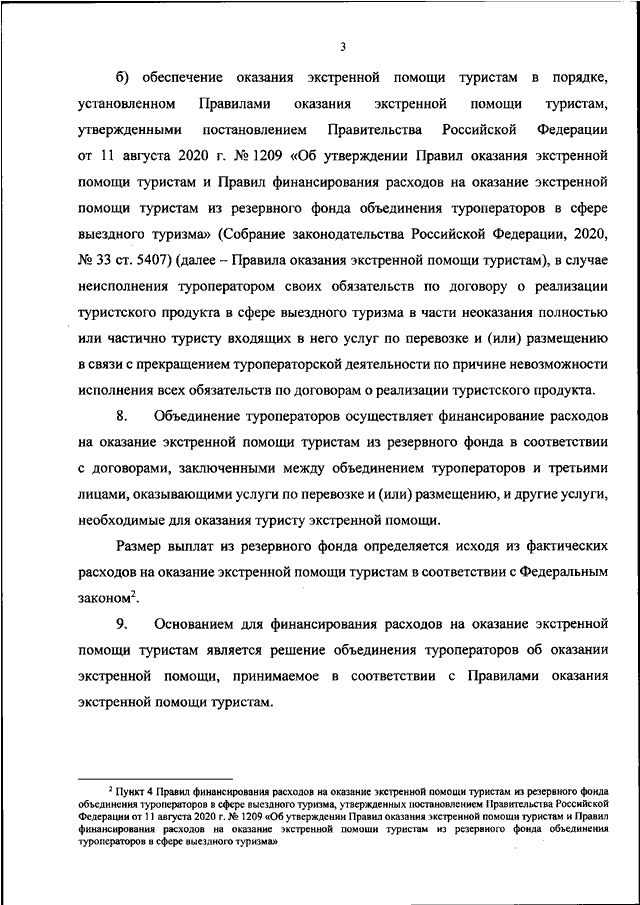 3

б) обеспечение оказания экстренной помощи туристам в порядке, установленном Правилами оказания экстренной помощи туристам, утвержденными постановлением Правительства Российской Федерации от 11 августа 2020 г. № 1209 «Об утверждении Правил оказания экстренной помощи туристам и Правил финансирования расходов на оказание экстренной помощи туристам из резервного фонда объединения туроператоров в сфере выездного туризма» (Собрание законодательства Российской Федерации, 2020, № 33 ст. 5407) (далее – Правила оказания экстренной помощи туристам), в случае неисполнения туроператором своих обязательств по договору о реализации туристского продукта в сфере выездного туризма в части неоказания полностью или частично туристу входящих в него услуг по перевозке и (или) размещению в связи с прекращением туроператорской деятельности по причине невозможности исполнения всех обязательств по договорам о реализации туристского продукта.

8. Объединение туроператоров осуществляет финансирование расходов на оказание экстренной помощи туристам из резервного фонда в соответствии с договорами, заключенными между объединением туроператоров и третьими лицами, оказывающими услуги по перевозке и (или) размещению, и другие услуги, необходимые для оказания туристу экстренной помощи.

Размер выплат из резервного фонда определяется исходя из фактических расходов на оказание экстренной помощи туристам в соответствии с Федеральным законом$^2$.

9. Основанием для финансирования расходов на оказание экстренной помощи туристам является решение объединения туроператоров об оказании экстренной помощи, принимаемое в соответствии с Правилами оказания экстренной помощи туристам.

$^2$ Пункт 4 Правил финансирования расходов на оказание экстренной помощи туристам из резервного фонда объединения туроператоров в сфере выездного туризма, утвержденных постановлением Правительства Российской Федерации от 11 августа 2020 г. № 1209 «Об утверждении Правил оказания экстренной помощи туристам и Правил финансирования расходов на оказание экстренной помощи туристам из резервного фонда объединения туроператоров в сфере выездного туризма»